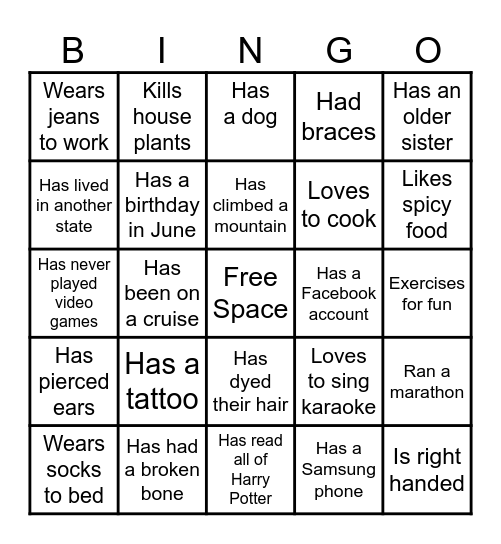 | B | I | N | G | O |
|---|---|---|---|---|
| Wears jeans to work | Kills house plants | Has a dog | Had braces | Has an older sister |
| Has lived in another state | Has a birthday in June | Has climbed a mountain | Loves to cook | Likes spicy food |
| Has never played video games | Has been on a cruise | Free Space | Has a Facebook account | Exercises for fun |
| Has pierced ears | Has a tattoo | Has dyed their hair | Loves to sing karaoke | Ran a marathon |
| Wears socks to bed | Has had a broken bone | Has read all of Harry Potter | Has a Samsung phone | Is right handed |